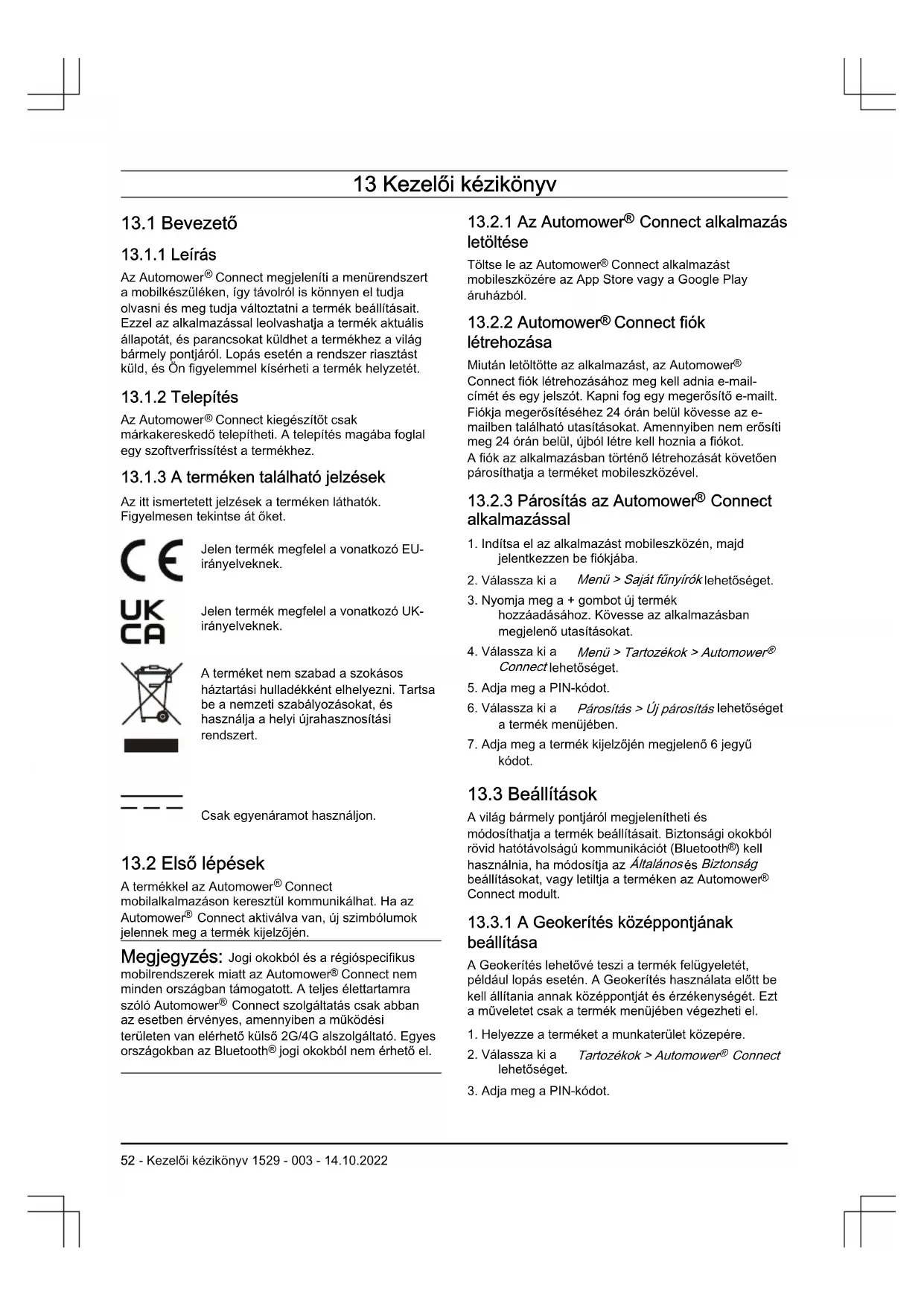 13 Kezelői kézikönyv

13.1 Bevezető

13.1.1 Leírás

Az Automower® Connect megjeleníti a menürendszert a mobilkészüléken, így távolról is könnyen el tudja olvasni és meg tudja változtatni a termék beállításait. Ezzel az alkalmazással leolvashatja a termék aktuális állapotát, és parancsokat küldhet a termékhez a világ bármely pontjáról. Lopás esetén a rendszer riasztást küld, és Ön figyelemmel kísérheti a termék helyzetét.

13.1.2 Telepítés

Az Automower® Connect kiegészítőt csak márkakereskedő telepítheti. A telepítés magába foglal egy szoftverfrissítést a termékhez.

13.1.3 A terméken található jelzések

Az itt ismertetett jelzések a terméken láthatók. Figyelmesen tekintse át őket.

CE

Jelen termék megfelel a vonatkozó EU-irányelveknek.

UK CA

Jelen termék megfelel a vonatkozó UK-irányelveknek.

A terméket nem szabad a szokásos háztartási hulladékként elhelyezni. Tartsa be a nemzeti szabályozásokat, és használja a helyi újrahasznosítási rendszert.

Csak egyenáramot használjon.

13.2 Első lépések

A termékkel az Automower® Connect mobilalkalmazáson keresztül kommunikálhat. Ha az Automower® Connect aktiválva van, új szimbólumok jelennek meg a termék kijelzőjén.

Megjegyzés: Jogi okokból és a régióspecifikus mobilrendszerek miatt az Automower® Connect nem minden országban támogatott. A teljes élettartamra szóló Automower® Connect szolgáltatás csak abban az esetben érvényes, amennyiben a működési területen van elérhető külső 2G/4G alszolgáltató. Egyes országokban az Bluetooth® jogi okokból nem érhető el.

13.2.1 Az Automower® Connect alkalmazás letöltése

Töltse le az Automower® Connect alkalmazást mobileszközére az App Store vagy a Google Play áruházból.

13.2.2 Automower® Connect fiók létrehozása

Miután letöltötte az alkalmazást, az Automower® Connect fiók létrehozásához meg kell adnia e-mail-címét és egy jelszót. Kapni fog egy megerősítő e-mailt. Fiókja megerősítéséhez 24 órán belül kövesse az e-mailben található utasításokat. Amennyiben nem erősíti meg 24 órán belül, újból létre kell hoznia a fiókot.
A fiók az alkalmazásban történő létrehozását követően párosíthatja a terméket mobileszközével.

13.2.3 Párosítás az Automower® Connect alkalmazással

1. Indítsa el az alkalmazást mobileszközén, majd jelentkezzen be fiókjába.
2. Válassza ki a Menü > Saját fűnyírók lehetőséget.
3. Nyomja meg a + gombot új termék hozzáadásához. Kövesse az alkalmazásban megjelenő utasításokat.
4. Válassza ki a Menü > Tartozékok > Automower® Connect lehetőséget.
5. Adja meg a PIN-kódot.
6. Válassza ki a Párosítás > Új párosítás lehetőséget a termék menüjében.
7. Adja meg a termék kijelzőjén megjelenő 6 jegyű kódot.

13.3 Beállítások

A világ bármely pontjáról megjelenítheti és módosíthatja a termék beállításait. Biztonsági okokból rövid hatótávolságú kommunikációt (Bluetooth®) kell használnia, ha módosítja az Általános és Biztonság beállításokat, vagy letiltja a terméken az Automower® Connect modult.

13.3.1 A Geokerítés középpontjának beállítása

A Geokerítés lehetővé teszi a termék felügyeletét, például lopás esetén. A Geokerítés használata előtt be kell állítania annak középpontját és érzékenységét. Ezt a műveletet csak a termék menüjében végezheti el.

1. Helyezze a terméket a munkaterület közepére.
2. Válassza ki a Tartozékok > Automower® Connect lehetőséget.
3. Adja meg a PIN-kódot.

52 - Kezelői kézikönyv 1529 - 003 - 14.10.2022